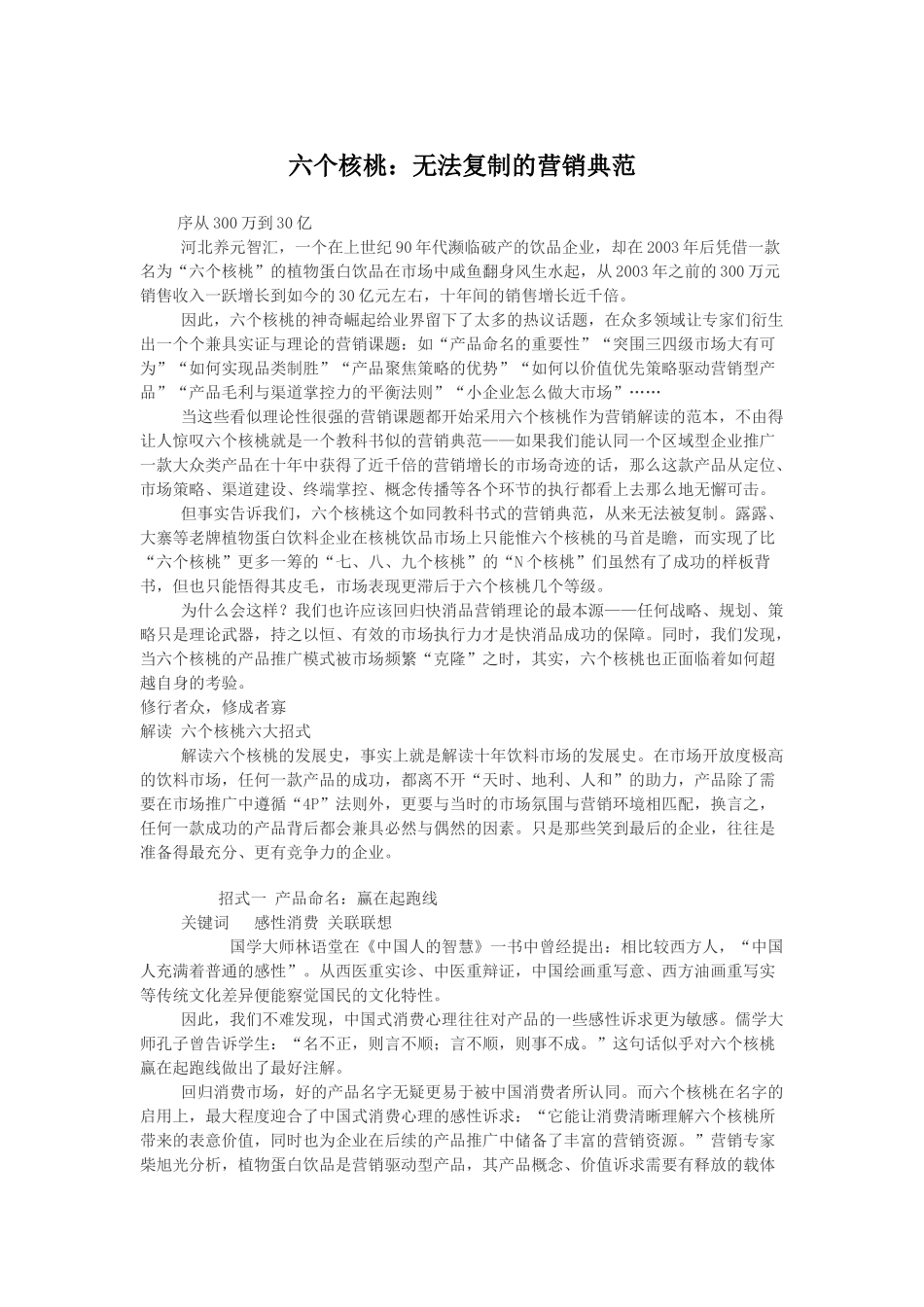 六个核桃：无法复制的营销典范

序从 300 万到 30 亿

河北养元智汇，一个在上世纪 90 年代濒临破产的饮品企业，却在 2003 年后凭借一款名为“六个核桃”的植物蛋白饮品在市场中咸鱼翻身风生水起，从 2003 年之前的 300 万元销售收入一跃增长到如今的 30 亿元左右，十年间的销售增长近千倍。

因此，六个核桃的神奇崛起给业界留下了太多的热议话题，在众多领域让专家们衍生出一个个兼具实证与理论的营销课题：如“产品命名的重要性”“突围三四级市场大有可为”“如何实现品类制胜”“产品聚焦策略的优势”“如何以价值优先策略驱动营销型产品”“产品毛利与渠道掌控力的平衡法则”“小企业怎么做大市场”……

当这些看似理论性很强的营销课题都开始采用六个核桃作为营销解读的范本，不由得让人惊叹六个核桃就是一个教科书似的营销典范——如果我们能认同一个区域型企业推广一款大众类产品在十年中获得了近千倍的营销增长的市场奇迹的话，那么这款产品从定位、市场策略、渠道建设、终端掌控、概念传播等各个环节的执行都看上去那么地无懈可击。

但事实告诉我们，六个核桃这个如同教科书式的营销典范，从来无法被复制。露露、大寨等老牌植物蛋白饮料企业在核桃饮品市场上只能惟六个核桃的马首是瞻，而实现了比“六个核桃”更多一筹的“七、八、九个核桃”的“N 个核桃”们虽然有了成功的样板背书，但也只能悟得其皮毛，市场表现更滞后于六个核桃几个等级。

为什么会这样？我们也许应该回归快消品营销理论的最本源——任何战略、规划、策略只是理论武器，持之以恒、有效的市场执行力才是快消品成功的保障。同时，我们发现，当六个核桃的产品推广模式被市场频繁“克隆”之时，其实，六个核桃也正面临着如何超越自身的考验。

修行者众，修成者寡

解读 六个核桃六大招式

解读六个核桃的发展史，事实上就是解读十年饮料市场的发展史。在市场开放度极高的饮料市场，任何一款产品的成功，都离不开“天时、地利、人和”的助力，产品除了需要在市场推广中遵循“4P”法则外，更要与当时的市场氛围与营销环境相匹配，换言之，任何一款成功的产品背后都会兼具必然与偶然的因素。只是那些笑到最后的企业，往往是准备得最充分、更有竞争力的企业。

招式一 产品命名：赢在起跑线

关键词 感性消费 关联联想

国学大师林语堂在《中国人的智慧》一书中曾经提出：相比较西方人，“中国人充满着普通的感性”。从西医重实诊、中医重辩证，中国绘画重写意、西方油画重写实等传统文化差异便能察觉国民的文化特性。

因此，我们不难发现，中国式消费心理往往对产品的一些感性诉求更为敏感。儒学大师孔子曾告诉学生：“名不正，则言不顺；言不顺，则事不成。”这句话似乎对六个核桃赢在起跑线做出了最好注解。

回归消费市场，好的产品名字无疑更易于被中国消费者所认同。而六个核桃在名字的启用上，最大程度迎合了中国式消费心理的感性诉求：“它能让消费清晰理解六个核桃所带来的表意价值，同时也为企业在后续的产品推广中储备了丰富的营销资源。”营销专家柴旭光分析，植物蛋白饮品是营销驱动型产品，其产品概念、价值诉求需要有释放的载体